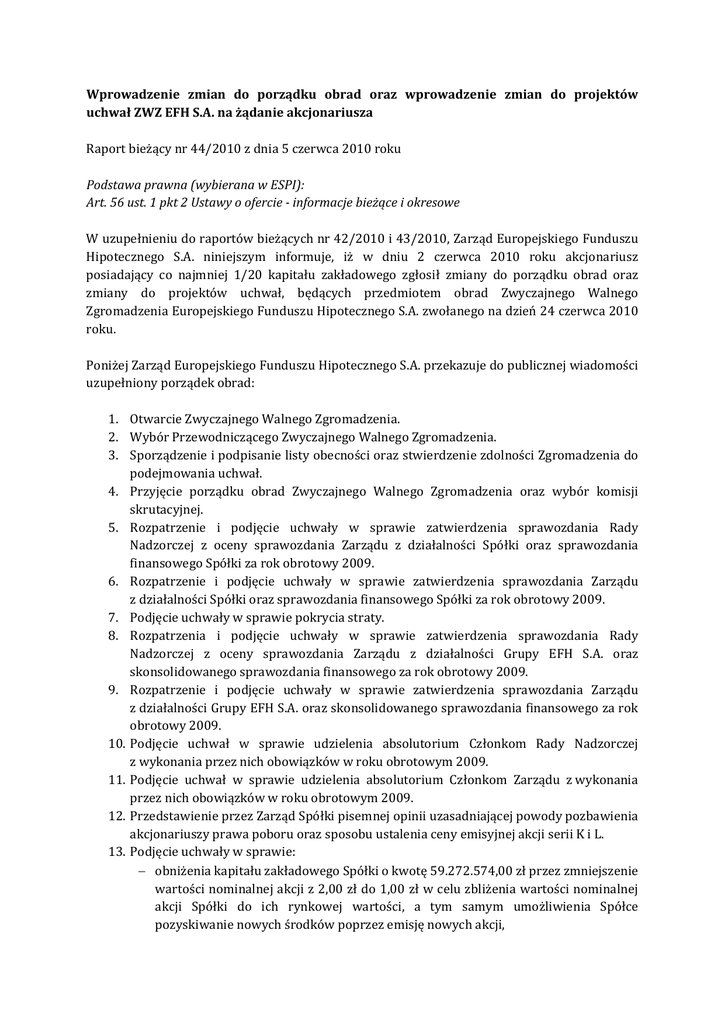 Wprowadzenie zmian do porządku obrad oraz wprowadzenie zmian do projektów uchwał ZWZ EFH S.A. na żądanie akcjonariusza

Raport bieżący nr 44/2010 z dnia 5 czerwca 2010 roku

Podstawa prawna (wybierana w ESPI):
Art. 56 ust. 1 pkt 2 Ustawy o ofercie - informacje bieżące i okresowe

W uzupełnieniu do raportów bieżących nr 42/2010 i 43/2010, Zarząd Europejskiego Funduszu Hipotecznego S.A. niniejszym informuje, iż w dniu 2 czerwca 2010 roku akcjonariusz posiadający co najmniej 1/20 kapitału zakładowego zgłosił zmiany do porządku obrad oraz zmiany do projektów uchwał, będących przedmiotem obrad Zwyczajnego Walnego Zgromadzenia Europejskiego Funduszu Hipotecznego S.A. zwołanego na dzień 24 czerwca 2010 roku.

Poniżej Zarząd Europejskiego Funduszu Hipotecznego S.A. przekazuje do publicznej wiadomości uzupełniony porządek obrad:

1. Otwarcie Zwyczajnego Walnego Zgromadzenia.
2. Wybór Przewodniczącego Zwyczajnego Walnego Zgromadzenia.
3. Sporządzenie i podpisanie listy obecności oraz stwierdzenie zdolności Zgromadzenia do podejmowania uchwał.
4. Przyjęcie porządku obrad Zwyczajnego Walnego Zgromadzenia oraz wybór komisji skrutacyjnej.
5. Rozpatrzenie i podjęcie uchwały w sprawie zatwierdzenia sprawozdania Rady Nadzorczej z oceny sprawozdania Zarządu z działalności Spółki oraz sprawozdania finansowego Spółki za rok obrotowy 2009.
6. Rozpatrzenie i podjęcie uchwały w sprawie zatwierdzenia sprawozdania Zarządu z działalności Spółki oraz sprawozdania finansowego Spółki za rok obrotowy 2009.
7. Podjęcie uchwały w sprawie pokrycia straty.
8. Rozpatrzenia i podjęcie uchwały w sprawie zatwierdzenia sprawozdania Rady Nadzorczej z oceny sprawozdania Zarządu z działalności Grupy EFH S.A. oraz skonsolidowanego sprawozdania finansowego za rok obrotowy 2009.
9. Rozpatrzenie i podjęcie uchwały w sprawie zatwierdzenia sprawozdania Zarządu z działalności Grupy EFH S.A. oraz skonsolidowanego sprawozdania finansowego za rok obrotowy 2009.
10. Podjęcie uchwał w sprawie udzielenia absolutorium Członkom Rady Nadzorczej z wykonania przez nich obowiązków w roku obrotowym 2009.
11. Podjęcie uchwał w sprawie udzielenia absolutorium Członkom Zarządu z wykonania przez nich obowiązków w roku obrotowym 2009.
12. Przedstawienie przez Zarząd Spółki pisemnej opinii uzasadniającej powody pozbawienia akcjonariuszy prawa poboru oraz sposobu ustalenia ceny emisyjnej akcji serii K i L.
13. Podjęcie uchwały w sprawie:
– obniżenia kapitału zakładowego Spółki o kwotę 59.272.574,00 zł przez zmniejszenie wartości nominalnej akcji z 2,00 zł do 1,00 zł w celu zbliżenia wartości nominalnej akcji Spółki do ich rynkowej wartości, a tym samym umożliwienia Spółce pozyskiwanie nowych środków poprzez emisję nowych akcji,